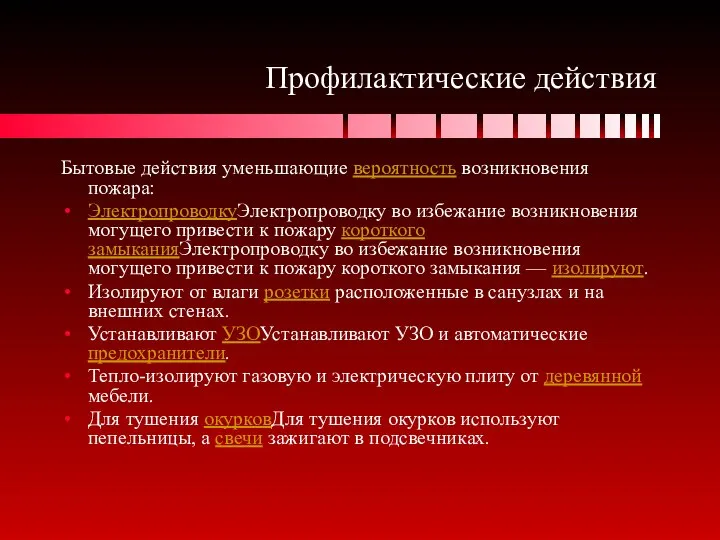 Профилактические действия

Бытовые действия уменьшающие вероятность возникновения пожара:

• ЭлектропроводкуЭлектропроводку во избежание возникновения могущего привести к пожару короткого замыканияЭлектропроводку во избежание возникновения могущего привести к пожару короткого замыкания — изолируют.
• Изолируют от влаги розетки расположенные в санузлах и на внешних стенах.
• Устанавливают УЗОУстанавливают УЗО и автоматические предохранители.
• Тепло-изолируют газовую и электрическую плиту от деревянной мебели.
• Для тушения окурковДля тушения окурков используют пепельницы, а свечи зажигают в подсвечниках.